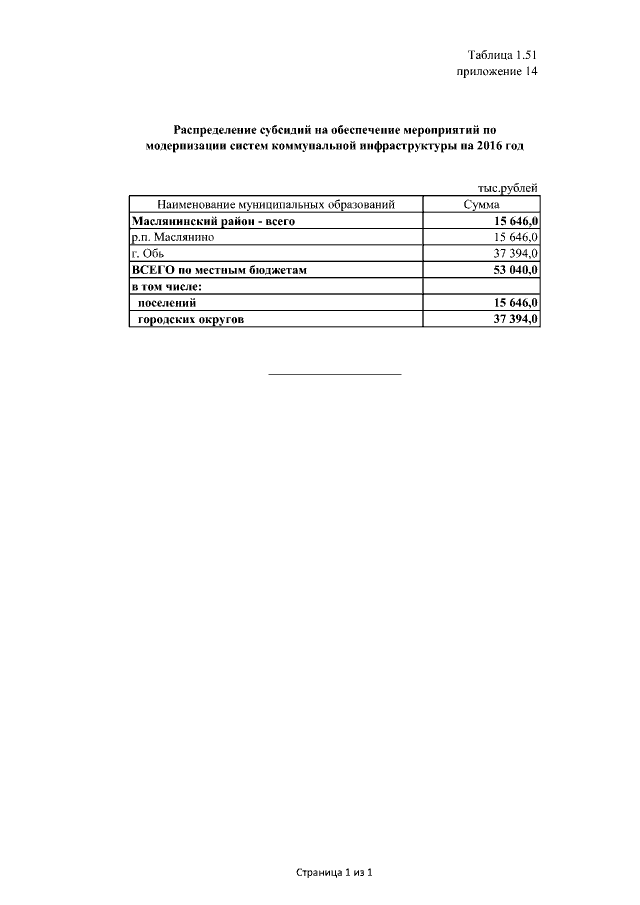 Таблица 1.51
приложение 14

Распределение субсидий на обеспечение мероприятий по модернизации систем коммунальной инфраструктуры на 2016 год

тыс.рублей

| Наименование муниципальных образований | Сумма |
|---|---|
| Маслянинский район - всего | 15 646,0 |
| р.п. Маслянино | 15 646,0 |
| г. Обь | 37 394,0 |
| ВСЕГО по местным бюджетам | 53 040,0 |
| в том числе: | |
| поселений | 15 646,0 |
| городских округов | 37 394,0 |

Страница 1 из 1